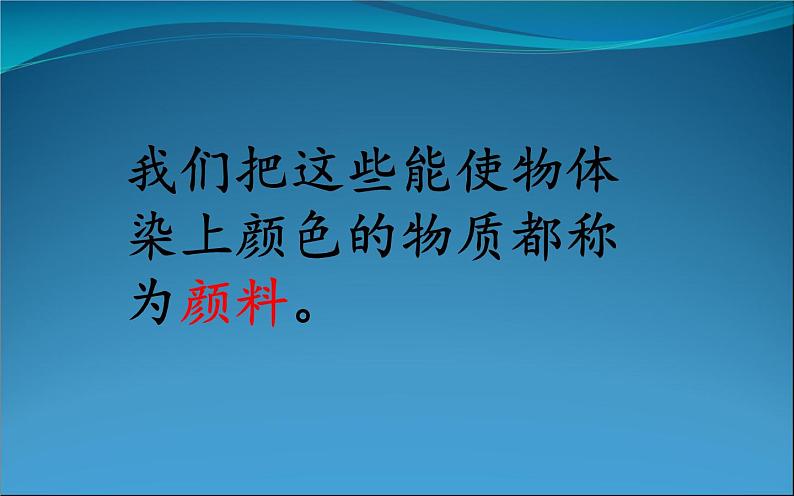 我们把这些能使物体染上颜色的物质都称为颜料。